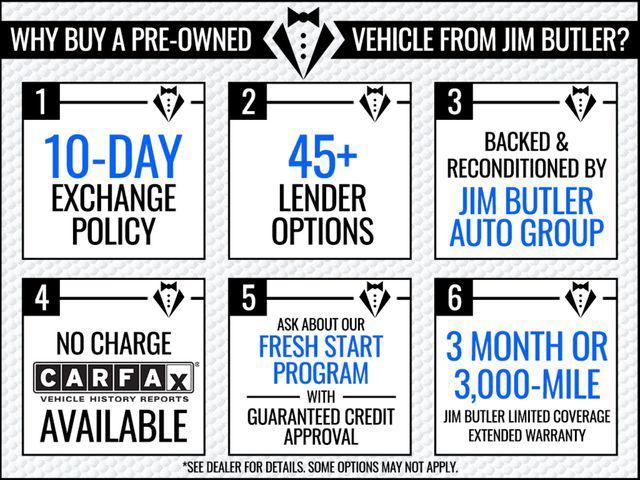 WHY BUY A PRE-OWNED VEHICLE FROM JIM BUTLER?

1

10-DAY
EXCHANGE
POLICY

2

45+
LENDER
OPTIONS

3

BACKED &
RECONDITIONED BY
JIM BUTLER
AUTO GROUP

4

NO CHARGE
CARFAX®
VEHICLE HISTORY REPORTS
AVAILABLE

5

ASK ABOUT OUR
FRESH START
PROGRAM
WITH
GUARANTEED CREDIT
APPROVAL

6

3 MONTH OR
3,000-MILE
JIM BUTLER LIMITED COVERAGE
EXTENDED WARRANTY

*SEE DEALER FOR DETAILS. SOME OPTIONS MAY NOT APPLY.